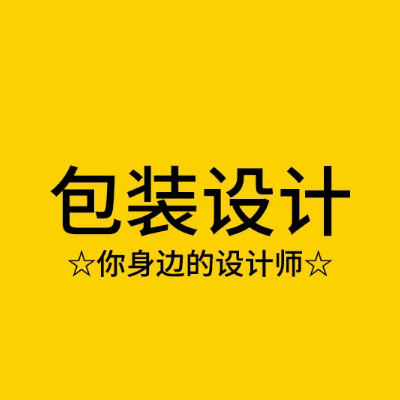 包装设计

☆你身边的设计师☆